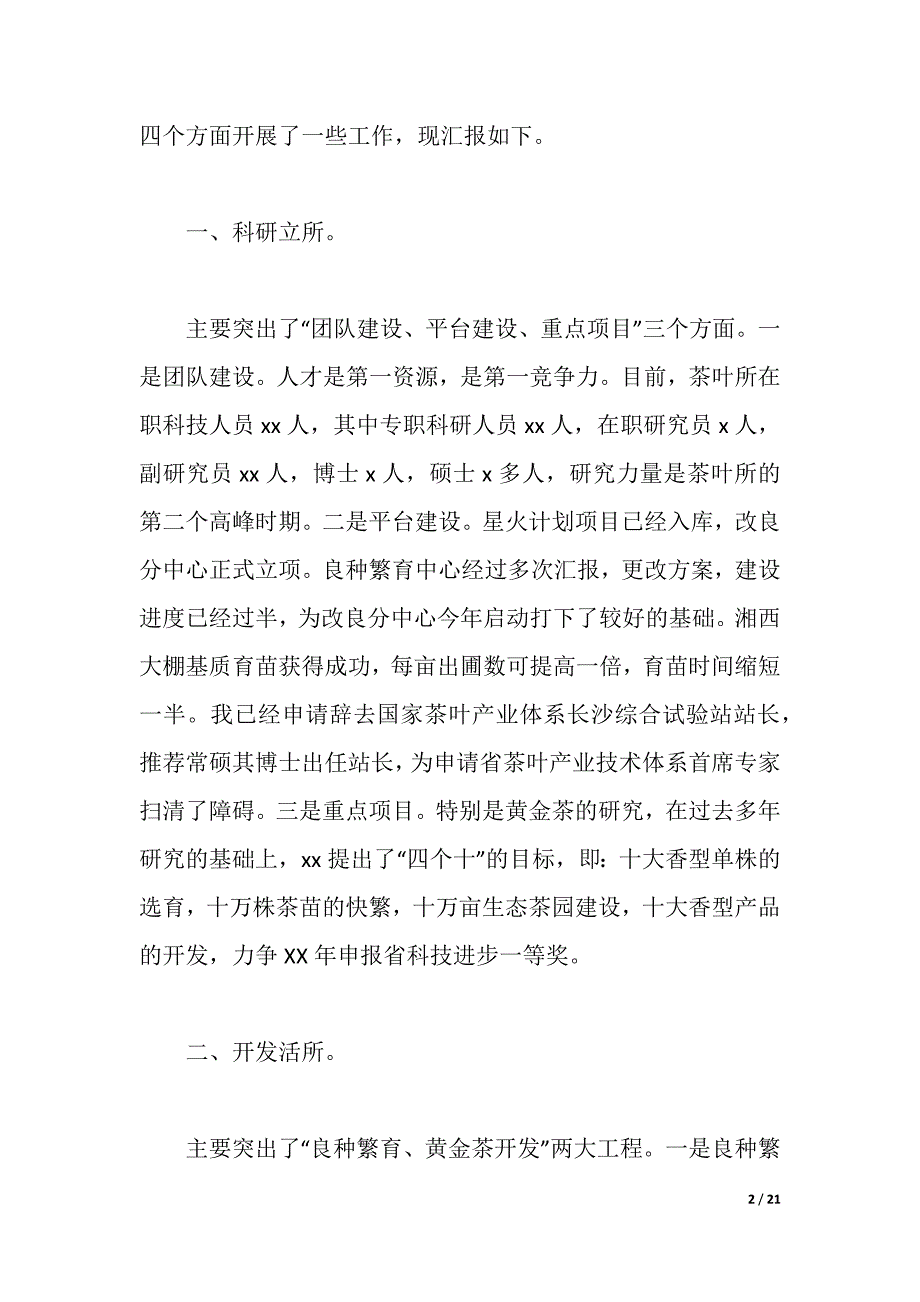 四个方面开展了一些工作，现汇报如下。

一、科研立所。

主要突出了“团队建设、平台建设、重点项目”三个方面。一是团队建设。人才是第一资源，是第一竞争力。目前，茶叶所在职科技人员 xx 人，其中专职科研人员 xx 人，在职研究员 x 人，副研究员 xx 人，博士 x 人，硕士 x 多人，研究力量是茶叶所的第二个高峰时期。二是平台建设。星火计划项目已经入库，改良分中心正式立项。良种繁育中心经过多次汇报，更改方案，建设进度已经过半，为改良分中心今年启动打下了较好的基础。湘西大棚基质育苗获得成功，每亩出圃数可提高一倍，育苗时间缩短一半。我已经申请辞去国家茶叶产业体系长沙综合试验站站长，推荐常硕其博士出任站长，为申请省茶叶产业技术体系首席专家扫清了障碍。三是重点项目。特别是黄金茶的研究，在过去多年研究的基础上，xx 提出了“四个十”的目标，即：十大香型单株的选育，十万株茶苗的快繁，十万亩生态茶园建设，十大香型产品的开发，力争 XX 年申报省科技进步一等奖。

二、开发活所。

主要突出了“良种繁育、黄金茶开发”两大工程。一是良种繁

2 / 21